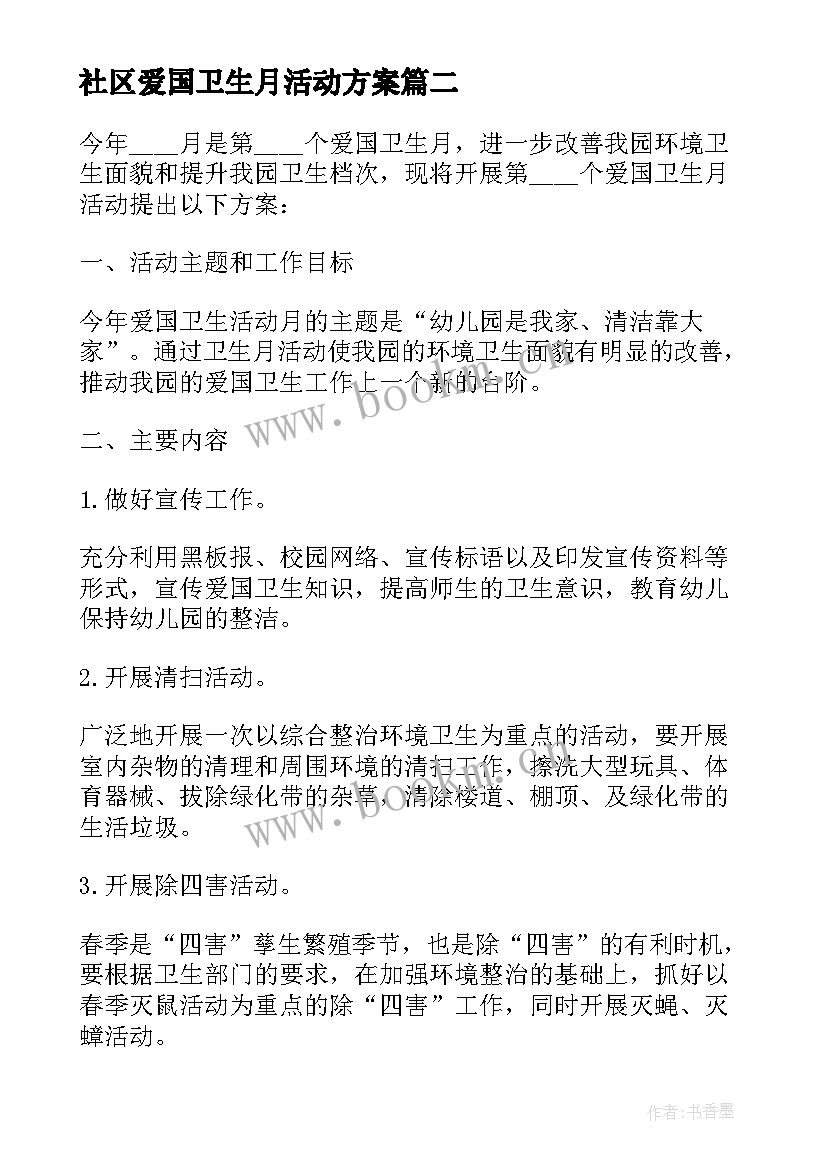 社区爱国卫生月活动方案篇二

今年____月是第____个爱国卫生月，进一步改善我园环境卫生面貌和提升我园卫生档次，现将开展第____个爱国卫生月活动提出以下方案：

一、活动主题和工作目标

今年爱国卫生活动月的主题是“幼儿园是我家、清洁靠大家”。通过卫生月活动使我园的环境卫生面貌有明显的改善，推动我园的爱国卫生工作上一个新的台阶。

二、主要内容

1.做好宣传工作。

充分利用黑板报、校园网络、宣传标语以及印发宣传资料等形式，宣传爱国卫生知识，提高师生的卫生意识，教育幼儿保持幼儿园的整洁。

2.开展清扫活动。

广泛地开展一次以综合整治环境卫生为重点的活动，要开展室内杂物的清理和周围环境的清扫工作，擦洗大型玩具、体育器械、拔除绿化带的杂草，清除楼道、棚顶、及绿化带的生活垃圾。

3.开展除四害活动。

春季是“四害”孳生繁殖季节，也是除“四害”的有利时机，要根据卫生部门的要求，在加强环境整治的基础上，抓好以春季灭鼠活动为重点的除“四害”工作，同时开展灭蝇、灭蟑活动。

www.bookm.cn

www.bookm.cn

作者：书香墨